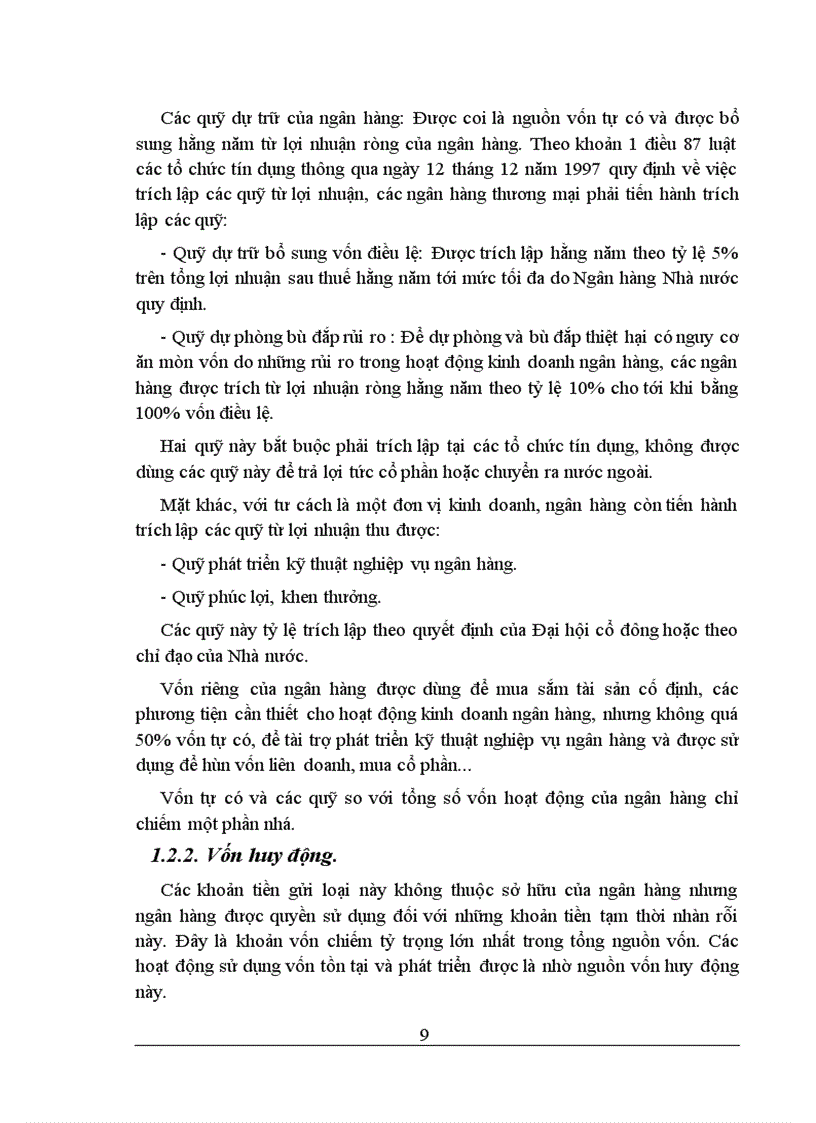 Các quỹ dự trữ của ngân hàng: Được coi là nguồn vốn tự có và được bổ sung hằng năm từ lợi nhuận ròng của ngân hàng. Theo khoản 1 điều 87 luật các tổ chức tín dụng thông qua ngày 12 tháng 12 năm 1997 quy định về việc trích lập các quỹ từ lợi nhuận, các ngân hàng thương mại phải tiến hành trích lập các quỹ:

- Quỹ dự trữ bổ sung vốn điều lệ: Được trích lập hằng năm theo tỷ lệ 5% trên tổng lợi nhuận sau thuế hằng năm tới mức tối đa do Ngân hàng Nhà nước quy định.

- Quỹ dự phòng bù đắp rủi ro : Để dự phòng và bù đắp thiệt hại có nguy cơ ăn mòn vốn do những rủi ro trong hoạt động kinh doanh ngân hàng, các ngân hàng được trích từ lợi nhuận ròng hằng năm theo tỷ lệ 10% cho tới khi bằng 100% vốn điều lệ.

Hai quỹ này bắt buộc phải trích lập tại các tổ chức tín dụng, không được dùng các quỹ này để trả lợi tức cổ phần hoặc chuyển ra nước ngoài.

Mặt khác, với tư cách là một đơn vị kinh doanh, ngân hàng còn tiến hành trích lập các quỹ từ lợi nhuận thu được:

- Quỹ phát triển kỹ thuật nghiệp vụ ngân hàng.

- Quỹ phúc lợi, khen thưởng.

Các quỹ này tỷ lệ trích lập theo quyết định của Đại hội cổ đông hoặc theo chỉ đạo của Nhà nước.

Vốn riêng của ngân hàng được dùng để mua sắm tài sản cố định, các phương tiện cần thiết cho hoạt động kinh doanh ngân hàng, nhưng không quá 50% vốn tự có, để tài trợ phát triển kỹ thuật nghiệp vụ ngân hàng và được sử dụng để hùn vốn liên doanh, mua cổ phần...

Vốn tự có và các quỹ so với tổng số vốn hoạt động của ngân hàng chỉ chiếm một phần nhỏ.

1.2.2. Vốn huy động.

Các khoản tiền gửi loại này không thuộc sở hữu của ngân hàng nhưng ngân hàng được quyền sử dụng đối với những khoản tiền tạm thời nhàn rỗi này. Đây là khoản vốn chiếm tỷ trọng lớn nhất trong tổng nguồn vốn. Các hoạt động sử dụng vốn tồn tại và phát triển được là nhờ nguồn vốn huy động này.

9